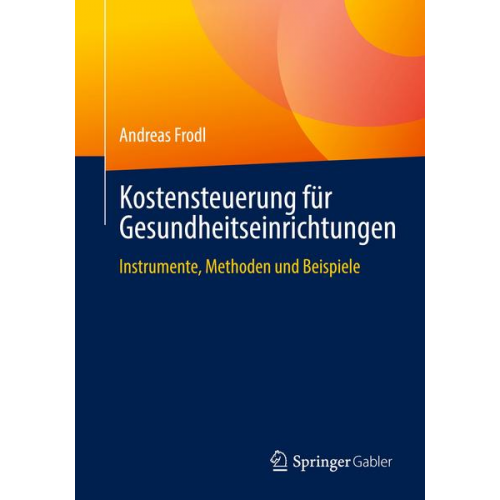 Andreas Frodl

Kostensteuerung für Gesundheitseinrichtungen

Instrumente, Methoden und Beispiele

Springer Gabler